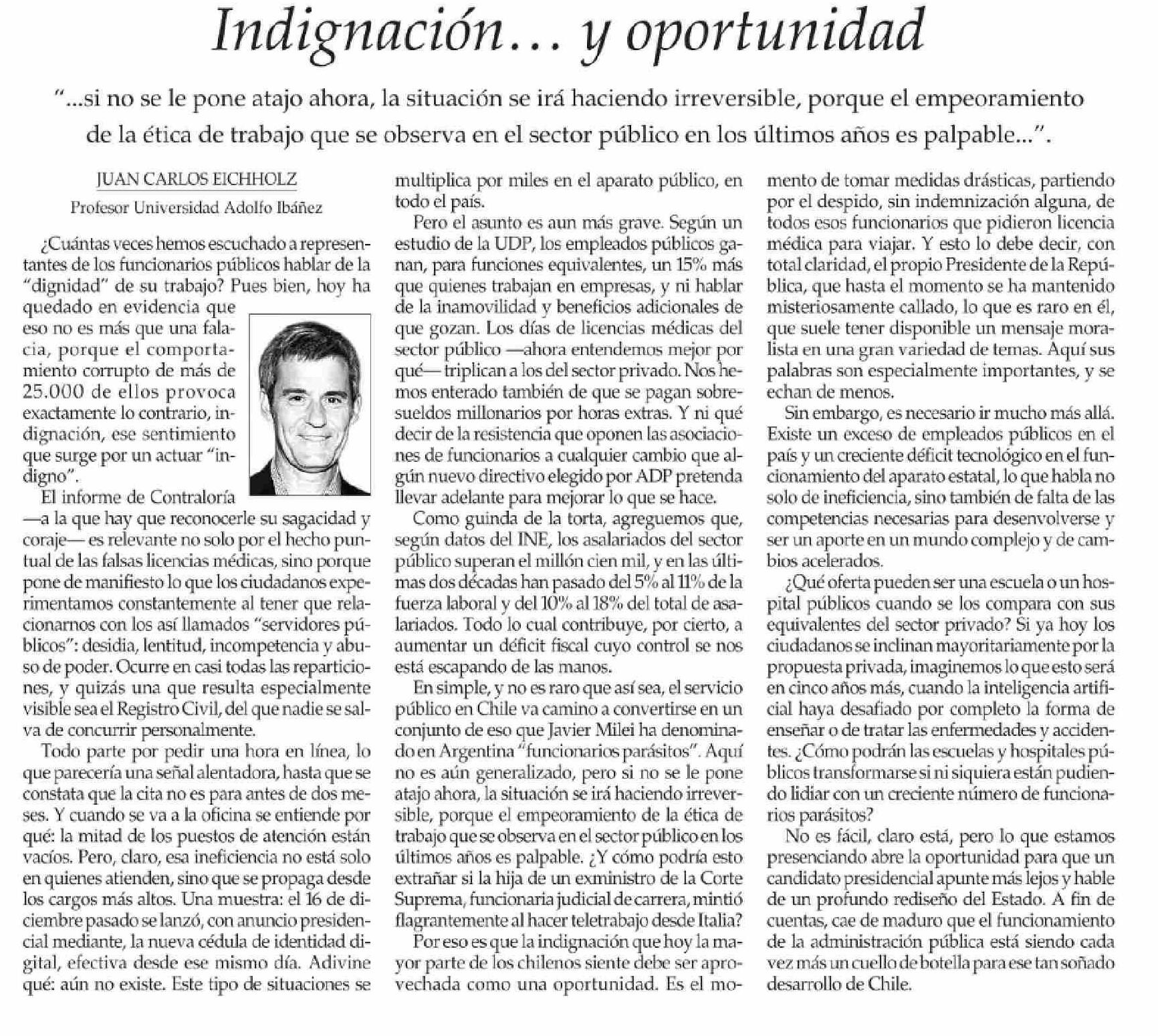 Indignación… y oportunidad

"...si no se le pone atajo ahora, la situación se irá haciendo irreversible, porque el empeoramiento de la ética de trabajo que se observa en el sector público en los últimos años es palpable...".

JUAN CARLOS EICHHOLZ
Profesor Universidad Adolfo Ibáñez

¿Cuántas veces hemos escuchado a representantes de los funcionarios públicos hablar de la "dignidad" de su trabajo? Pues bien, hoy ha quedado en evidencia que eso no es más que una falacia, porque el comportamiento corrupto de más de 25.000 de ellos provoca exactamente lo contrario, indignación, ese sentimiento que surge por un actuar "indigno".

El informe de Contraloría —a la que hay que reconocerle su sagacidad y coraje— es relevante no solo por el hecho puntual de las falsas licencias médicas, sino porque pone de manifiesto lo que los ciudadanos experimentamos constantemente al tener que relacionarnos con los así llamados "servidores públicos": desidia, lentitud, incompetencia y abuso de poder. Ocurre en casi todas las reparticiones, y quizás una que resulta especialmente visible sea el Registro Civil, del que nadie se salva de concurrir personalmente.

Todo parte por pedir una hora en línea, lo que parecería una señal alentadora, hasta que se constata que la cita no es para antes de dos meses. Y cuando se va a la oficina se entiende por qué: la mitad de los puestos de atención están vacíos. Pero, claro, esa ineficiencia no está solo en quienes atienden, sino que se propaga desde los cargos más altos. Una muestra: el 16 de diciembre pasado se lanzó, con anuncio presidencial mediante, la nueva cédula de identidad digital, efectiva desde ese mismo día. Adivine qué: aún no existe. Este tipo de situaciones se multiplica por miles en el aparato público, en todo el país.

Pero el asunto es aun más grave. Según un estudio de la UDP, los empleados públicos ganan, para funciones equivalentes, un 15% más que quienes trabajan en empresas, y ni hablar de la inamovilidad y beneficios adicionales de que gozan. Los días de licencias médicas del sector público —ahora entendemos mejor por qué— triplican a los del sector privado. Nos hemos enterado también de que se pagan sobresueldos millonarios por horas extras. Y ni qué decir de la resistencia que oponen las asociaciones de funcionarios a cualquier cambio que algún nuevo directivo elegido por ADP pretenda llevar adelante para mejorar lo que se hace.

Como guinda de la torta, agreguemos que, según datos del INE, los asalariados del sector público superan el millón cien mil, y en las últimas dos décadas han pasado del 5% al 11% de la fuerza laboral y del 10% al 18% del total de asalariados. Todo lo cual contribuye, por cierto, a aumentar un déficit fiscal cuyo control se nos está escapando de las manos.

En simple, y no es raro que así sea, el servicio público en Chile va camino a convertirse en un conjunto de eso que Javier Milei ha denominado en Argentina "funcionarios parásitos". Aquí no es aún generalizado, pero si no se le pone atajo ahora, la situación se irá haciendo irreversible, porque el empeoramiento de la ética de trabajo que se observa en el sector público en los últimos años es palpable. ¿Y cómo podría esto extrañar si la hija de un exministro de la Corte Suprema, funcionaria judicial de carrera, mintió flagrantemente al hacer teletrabajo desde Italia?

Por eso es que la indignación que hoy la mayor parte de los chilenos siente debe ser aprovechada como una oportunidad. Es el momento de tomar medidas drásticas, partiendo por el despido, sin indemnización alguna, de todos esos funcionarios que pidieron licencia médica para viajar. Y esto lo debe decir, con total claridad, el propio Presidente de la República, que hasta el momento se ha mantenido misteriosamente callado, lo que es raro en él, que suele tener disponible un mensaje moralista en una gran variedad de temas. Aquí sus palabras son especialmente importantes, y se echan de menos.

Sin embargo, es necesario ir mucho más allá. Existe un exceso de empleados públicos en el país y un creciente déficit tecnológico en el funcionamiento del aparato estatal, lo que habla no solo de ineficiencia, sino también de falta de las competencias necesarias para desenvolverse y ser un aporte en un mundo complejo y de cambios acelerados.

¿Qué oferta pueden ser una escuela o un hospital públicos cuando se los compara con sus equivalentes del sector privado? Si ya hoy los ciudadanos se inclinan mayoritariamente por la propuesta privada, imaginemos lo que esto será en cinco años más, cuando la inteligencia artificial haya desafiado por completo la forma de enseñar o de tratar las enfermedades y accidentes. ¿Cómo podrán las escuelas y hospitales públicos transformarse si ni siquiera están pudiendo lidiar con un creciente número de funcionarios parásitos?

No es fácil, claro está, pero lo que estamos presenciando abre la oportunidad para que un candidato presidencial apunte más lejos y hable de un profundo rediseño del Estado. A fin de cuentas, cae de maduro que el funcionamiento de la administración pública está siendo cada vez más un cuello de botella para ese tan soñado desarrollo de Chile.